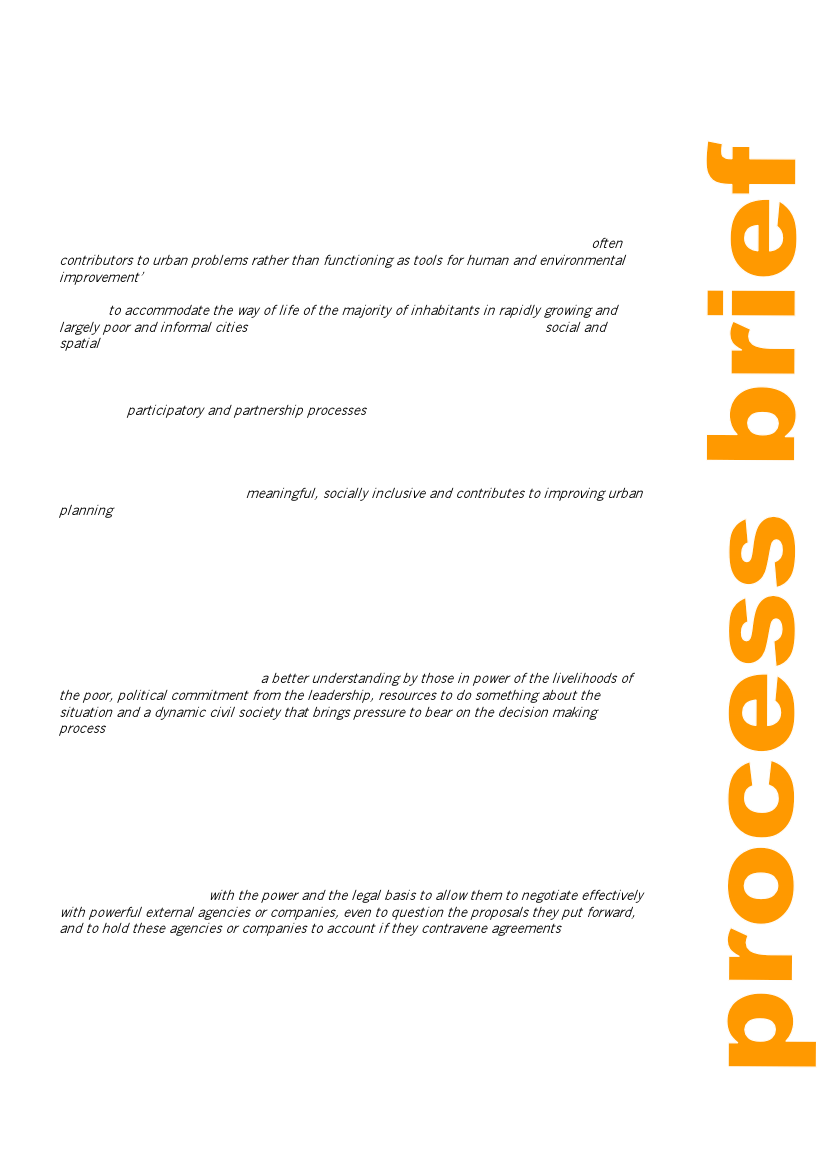 often contributors to urban problems rather than functioning as tools for human and environmental improvement'

to accommodate the way of life of the majority of inhabitants in rapidly growing and largely poor and informal cities social and spatial

participatory and partnership processes

meaningful, socially inclusive and contributes to improving urban planning

a better understanding by those in power of the livelihoods of the poor, political commitment from the leadership, resources to do something about the situation and a dynamic civil society that brings pressure to bear on the decision making process

with the power and the legal basis to allow them to negotiate effectively with powerful external agencies or companies, even to question the proposals they put forward, and to hold these agencies or companies to account if they contravene agreements

process brief